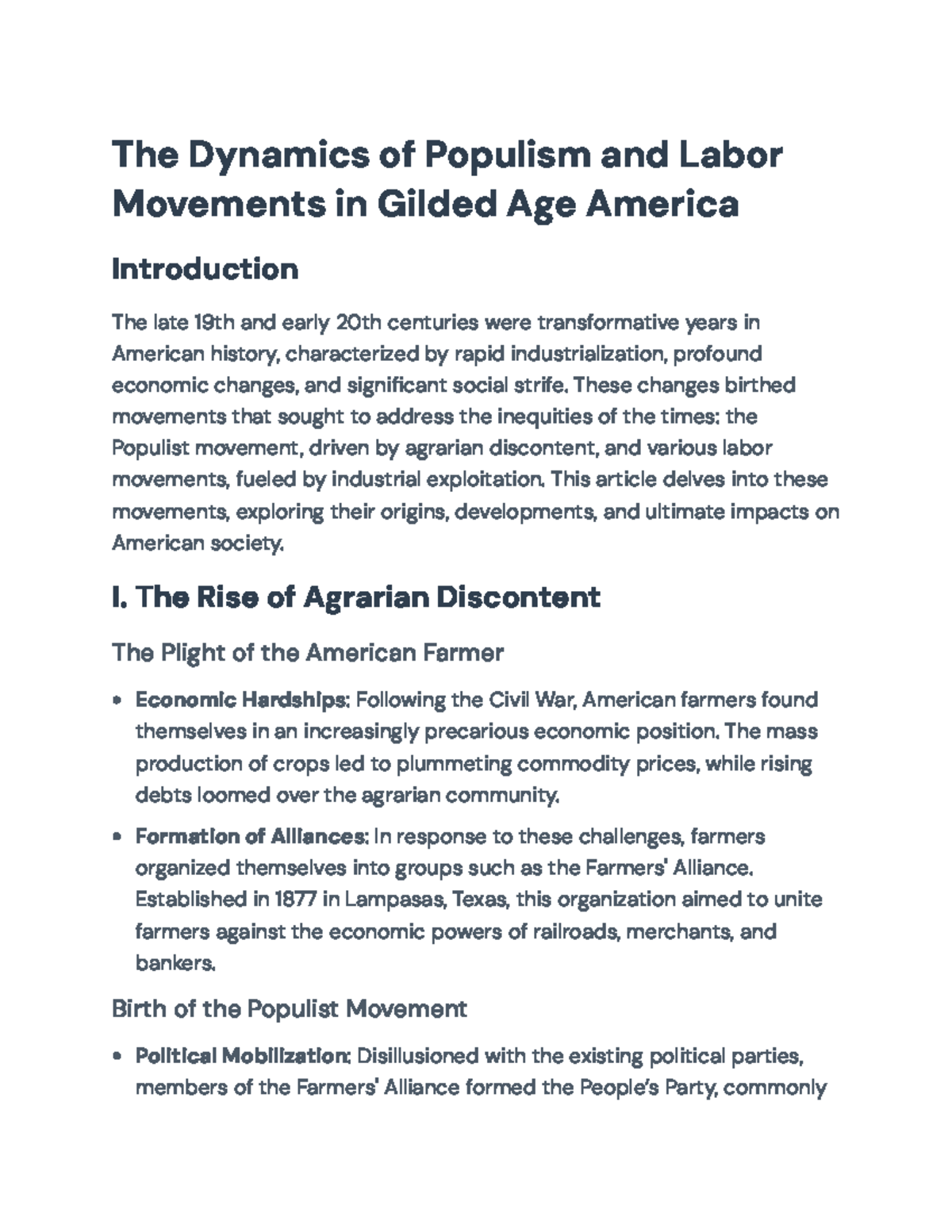 The Dynamics of Populism and Labor Movements in Gilded Age America

Introduction

The late 19th and early 20th centuries were transformative years in American history, characterized by rapid industrialization, profound economic changes, and significant social strife. These changes birthed movements that sought to address the inequities of the times: the Populist movement, driven by agrarian discontent, and various labor movements, fueled by industrial exploitation. This article delves into these movements, exploring their origins, developments, and ultimate impacts on American society.

I. The Rise of Agrarian Discontent

The Plight of the American Farmer

• Economic Hardships: Following the Civil War, American farmers found themselves in an increasingly precarious economic position. The mass production of crops led to plummeting commodity prices, while rising debts loomed over the agrarian community.

• Formation of Alliances: In response to these challenges, farmers organized themselves into groups such as the Farmers' Alliance. Established in 1877 in Lampasas, Texas, this organization aimed to unite farmers against the economic powers of railroads, merchants, and bankers.

Birth of the Populist Movement

• Political Mobilization: Disillusioned with the existing political parties, members of the Farmers' Alliance formed the People's Party, commonly